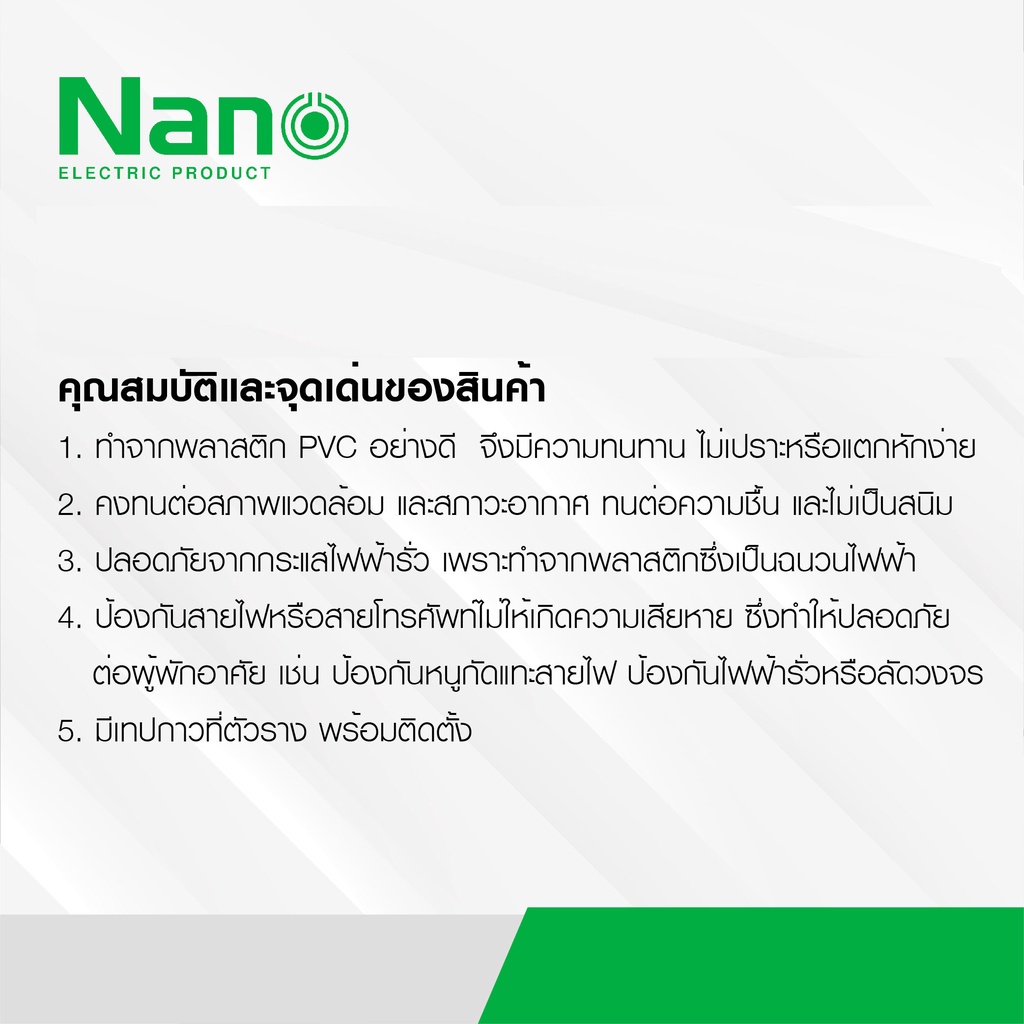 Nano
ELECTRIC PRODUCT

คุณสมบัติและจุดเด่นของสินค้า
1. ทำจากพลาสติก PVC อย่างดี จึงมีความทนทาน ไม่เปราะหรือแตกหักง่าย
2. คงทนต่อสภาพแวดล้อม และสภาวะอากาศ ทนต่อความชื้น และไม่เป็นสนิม
3. ปลอดภัยจากกระแสไฟฟ้ารั่ว เพราะทำจากพลาสติกซึ่งเป็นฉนวนไฟฟ้า
4. ป้องกันสายไฟหรือสายโทรศัพท์ไม่ให้เกิดความเสียหาย ซึ่งทำให้ปลอดภัยต่อผู้พักอาศัย เช่น ป้องกันหนูกัดแทะสายไฟ ป้องกันไฟฟ้ารั่วหรือลัดวงจร
5. มีเทปกาวที่ตัวราง พร้อมติดตั้ง